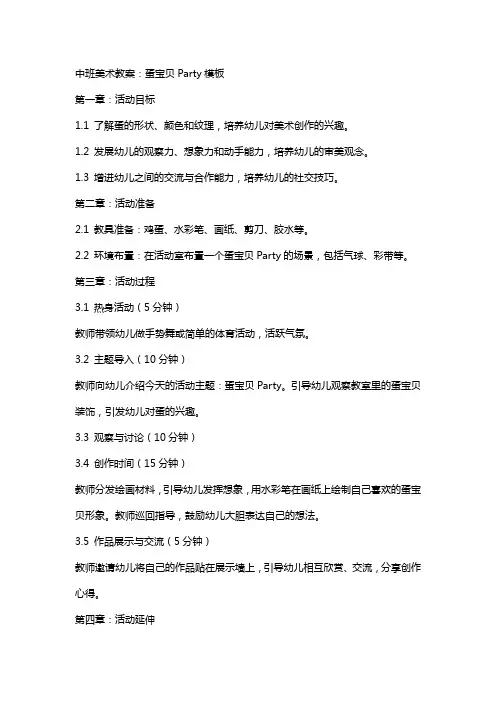 中班美术教案：蛋宝贝 Party 模板

第一章：活动目标

1.1 了解蛋的形状、颜色和纹理，培养幼儿对美术创作的兴趣。

1.2 发展幼儿的观察力、想象力和动手能力，培养幼儿的审美观念。

1.3 增进幼儿之间的交流与合作能力，培养幼儿的社交技巧。

第二章：活动准备

2.1 教具准备：鸡蛋、水彩笔、画纸、剪刀、胶水等。

2.2 环境布置：在活动室布置一个蛋宝贝 Party 的场景，包括气球、彩带等。

第三章：活动过程

3.1 热身活动（5 分钟）

教师带领幼儿做手势舞或简单的体育活动，活跃气氛。

3.2 主题导入（10 分钟）

教师向幼儿介绍今天的活动主题：蛋宝贝 Party。引导幼儿观察教室里的蛋宝贝装饰，引发幼儿对蛋的兴趣。

3.3 观察与讨论（10 分钟）

3.4 创作时间（15 分钟）

教师分发绘画材料，引导幼儿发挥想象，用水彩笔在画纸上绘制自己喜欢的蛋宝贝形象。教师巡回指导，鼓励幼儿大胆表达自己的想法。

3.5 作品展示与交流（5 分钟）

教师邀请幼儿将自己的作品贴在展示墙上，引导幼儿相互欣赏、交流，分享创作心得。

第四章：活动延伸